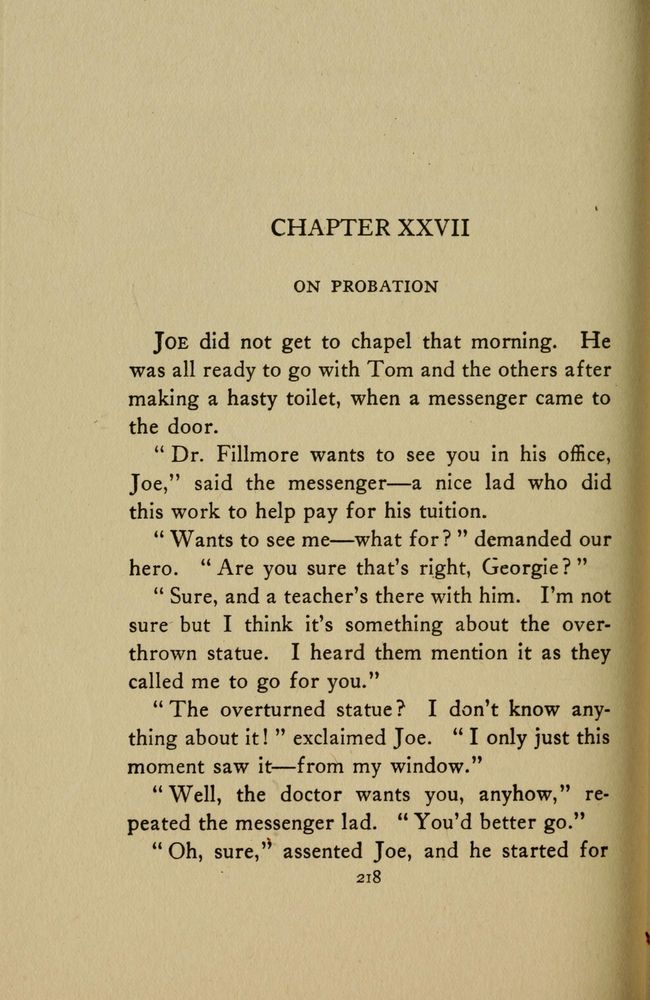 CHAPTER XXVII

ON PROBATION

JOE did not get to chapel that morning. He was all ready to go with Tom and the others after making a hasty toilet, when a messenger came to the door.

"Dr. Fillmore wants to see you in his office, Joe," said the messenger—a nice lad who did this work to help pay for his tuition.

"Wants to see me—what for?" demanded our hero. "Are you sure that's right, Georgie?"

"Sure, and a teacher's there with him. I'm not sure but I think it's something about the overthrown statue. I heard them mention it as they called me to go for you."

"The overturned statue? I don't know anything about it!" exclaimed Joe. "I only just this moment saw it—from my window."

"Well, the doctor wants you, anyhow," repeated the messenger lad. "You'd better go."

"Oh, sure," assented Joe, and he started for

218